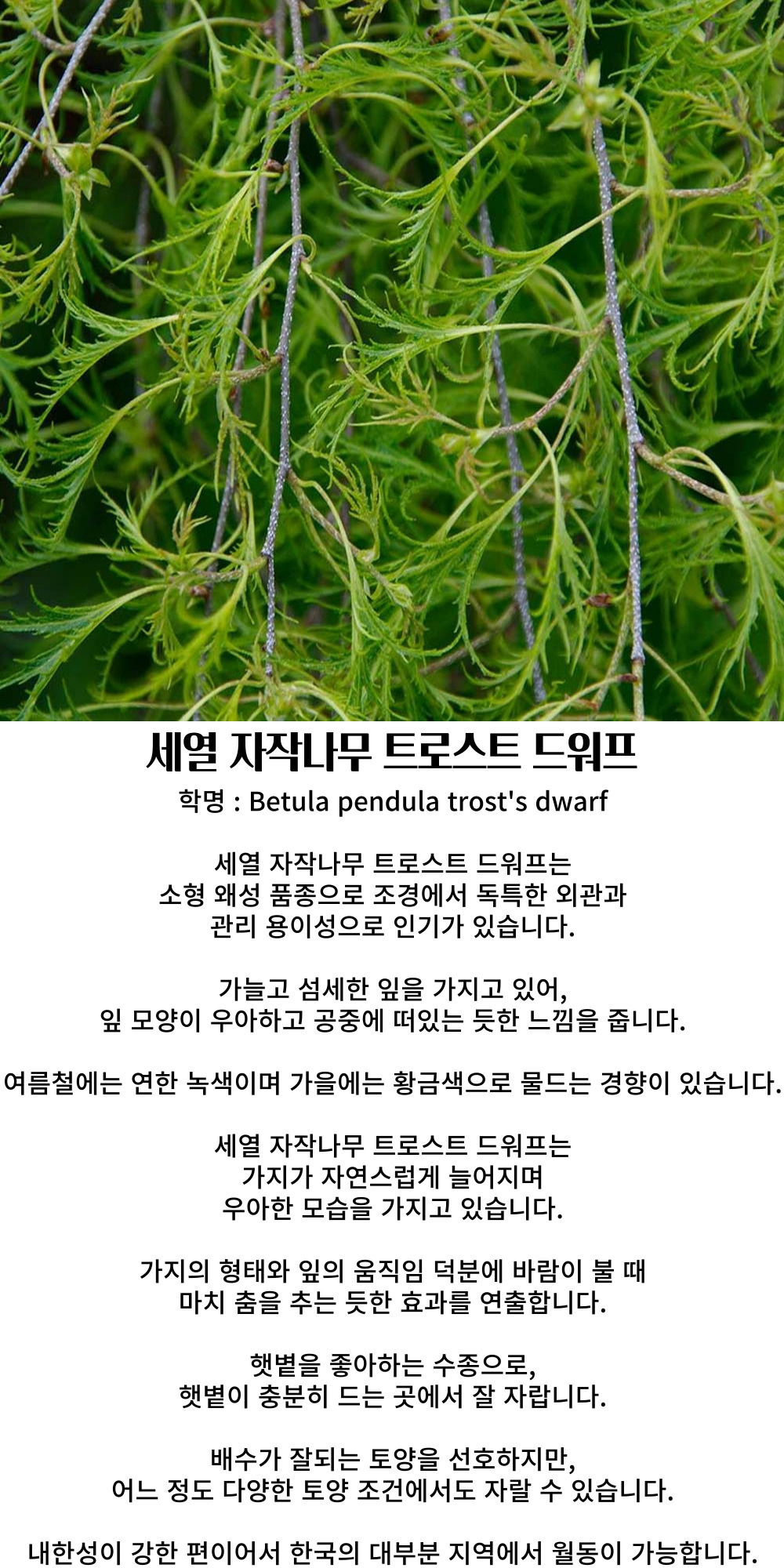 세열 자작나무 트로스트 드워프

학명 : Betula pendula trost's dwarf

세열 자작나무 트로스트 드워프는 소형 왜성 품종으로 조경에서 독특한 외관과 관리 용이성으로 인기가 있습니다.

가늘고 섬세한 잎을 가지고 있어, 잎 모양이 우아하고 공중에 떠있는 듯한 느낌을 줍니다.

여름철에는 연한 녹색이며 가을에는 황금색으로 물드는 경향이 있습니다.

세열 자작나무 트로스트 드워프는 가지가 자연스럽게 늘어지며 우아한 모습을 가지고 있습니다.

가지의 형태와 잎의 움직임 덕분에 바람이 불 때 마치 춤을 추는 듯한 효과를 연출합니다.

햇볕을 좋아하는 수종으로, 햇볕이 충분히 드는 곳에서 잘 자랍니다.

배수가 잘되는 토양을 선호하지만, 어느 정도 다양한 토양 조건에서도 자랄 수 있습니다.

내한성이 강한 편이어서 한국의 대부분 지역에서 월동이 가능합니다.